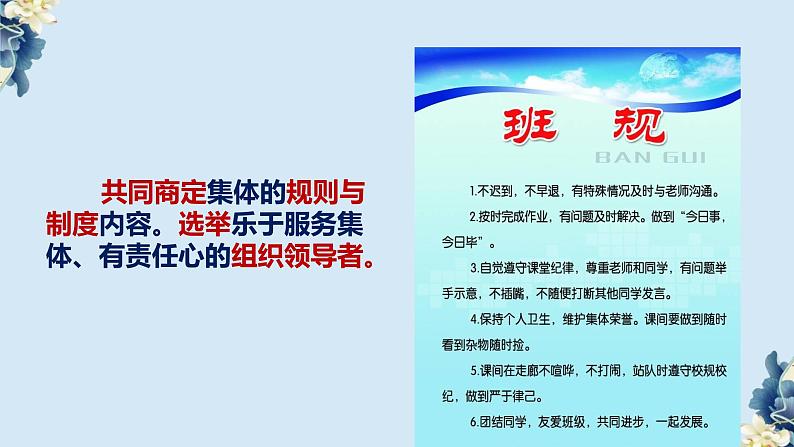 共同商定集体的规则与制度内容。选举乐于服务集体、有责任心的组织领导者。

班 规

BAN GUI

1.不迟到，不早退，有特殊情况及时与老师沟通。

2.按时完成作业，有问题及时解决。做到“今日事，今日毕”。

3.自觉遵守课堂纪律，尊重老师和同学，有问题举手示意，不插嘴，不随便打断其他同学发言。

4.保持个人卫生，维护集体荣誉。课间要做到随时看到杂物随时捡。

5.课间在走廊不喧哗，不打闹，站队时遵守校规校纪，做到严于律己。

6.团结同学，友爱班级，共同进步，一起发展。